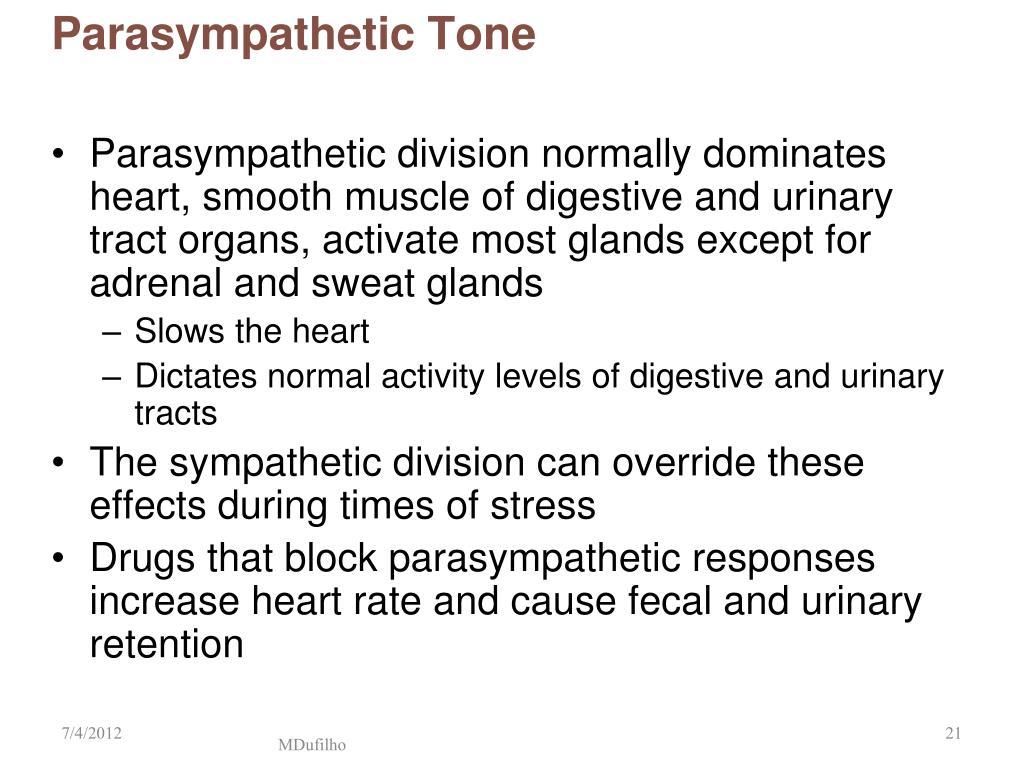 Parasympathetic Tone

• Parasympathetic division normally dominates heart, smooth muscle of digestive and urinary tract organs, activate most glands except for adrenal and sweat glands
– Slows the heart
– Dictates normal activity levels of digestive and urinary tracts
• The sympathetic division can override these effects during times of stress
• Drugs that block parasympathetic responses increase heart rate and cause fecal and urinary retention

7/4/2012
MDufilho
21